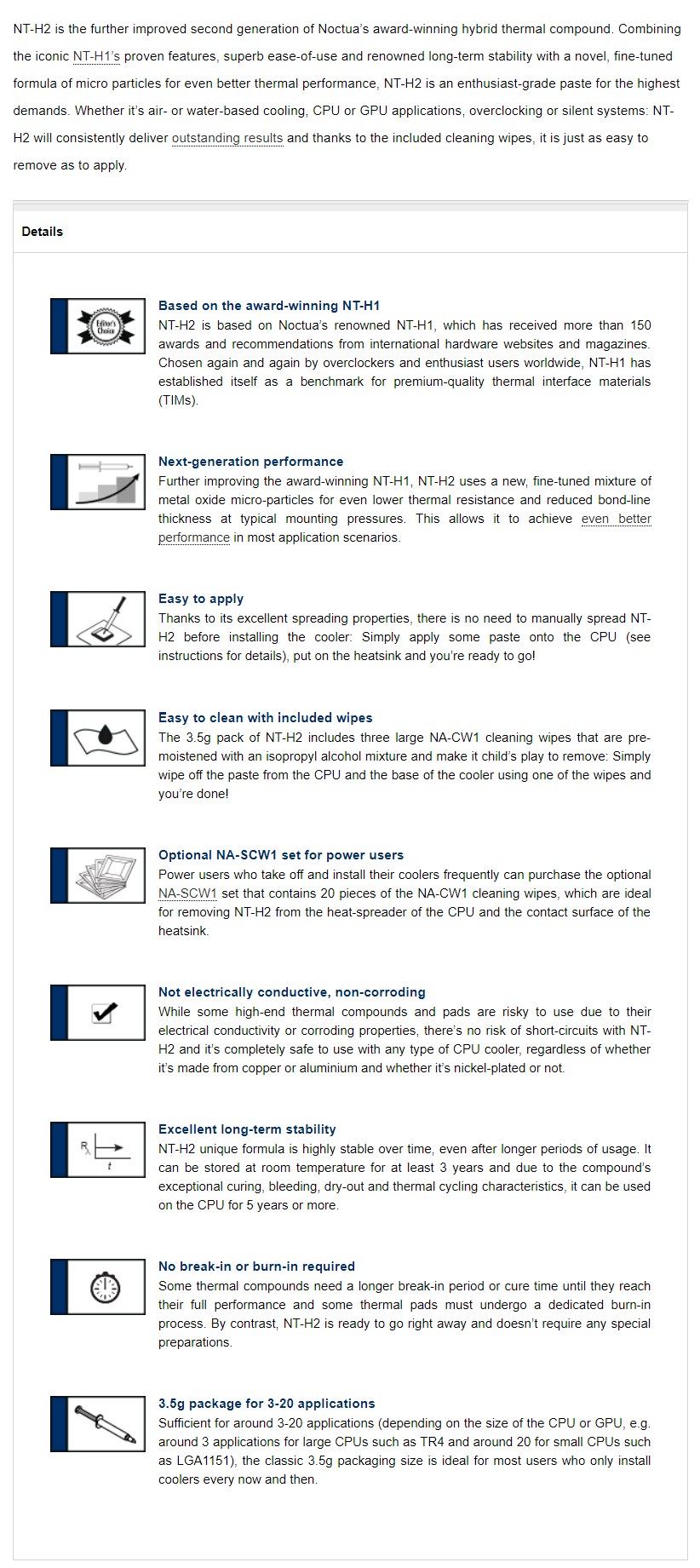 NT-H2 is the further improved second generation of Noctua's award-winning hybrid thermal compound. Combining the iconic NT-H1's proven features, superb ease-of-use and renowned long-term stability with a novel, fine-tuned formula of micro particles for even better thermal performance, NT-H2 is an enthusiast-grade paste for the highest demands. Whether it's air- or water-based cooling, CPU or GPU applications, overclocking or silent systems: NT-H2 will consistently deliver outstanding results and thanks to the included cleaning wipes, it is just as easy to remove as to apply.

Details

Editor's Choice

Based on the award-winning NT-H1
NT-H2 is based on Noctua's renowned NT-H1, which has received more than 150 awards and recommendations from international hardware websites and magazines. Chosen again and again by overclockers and enthusiast users worldwide, NT-H1 has established itself as a benchmark for premium-quality thermal interface materials (TIMs).

Next-generation performance
Further improving the award-winning NT-H1, NT-H2 uses a new, fine-tuned mixture of metal oxide micro-particles for even lower thermal resistance and reduced bond-line thickness at typical mounting pressures. This allows it to achieve even better performance in most application scenarios.

Easy to apply
Thanks to its excellent spreading properties, there is no need to manually spread NT-H2 before installing the cooler: Simply apply some paste onto the CPU (see instructions for details), put on the heatsink and you're ready to go!

Easy to clean with included wipes
The 3.5g pack of NT-H2 includes three large NA-CW1 cleaning wipes that are pre-moistened with an isopropyl alcohol mixture and make it child's play to remove: Simply wipe off the paste from the CPU and the base of the cooler using one of the wipes and you're done!

Optional NA-SCW1 set for power users
Power users who take off and install their coolers frequently can purchase the optional NA-SCW1 set that contains 20 pieces of the NA-CW1 cleaning wipes, which are ideal for removing NT-H2 from the heat-spreader of the CPU and the contact surface of the heatsink.

Not electrically conductive, non-corroding
While some high-end thermal compounds and pads are risky to use due to their electrical conductivity or corroding properties, there's no risk of short-circuits with NT-H2 and it's completely safe to use with any type of CPU cooler, regardless of whether it's made from copper or aluminium and whether it's nickel-plated or not.

$R_\lambda$ $t$

Excellent long-term stability
NT-H2 unique formula is highly stable over time, even after longer periods of usage. It can be stored at room temperature for at least 3 years and due to the compound's exceptional curing, bleeding, dry-out and thermal cycling characteristics, it can be used on the CPU for 5 years or more.

No break-in or burn-in required
Some thermal compounds need a longer break-in period or cure time until they reach their full performance and some thermal pads must undergo a dedicated burn-in process. By contrast, NT-H2 is ready to go right away and doesn't require any special preparations.

3.5g package for 3-20 applications
Sufficient for around 3-20 applications (depending on the size of the CPU or GPU, e.g. around 3 applications for large CPUs such as TR4 and around 20 for small CPUs such as LGA1151), the classic 3.5g packaging size is ideal for most users who only install coolers every now and then.